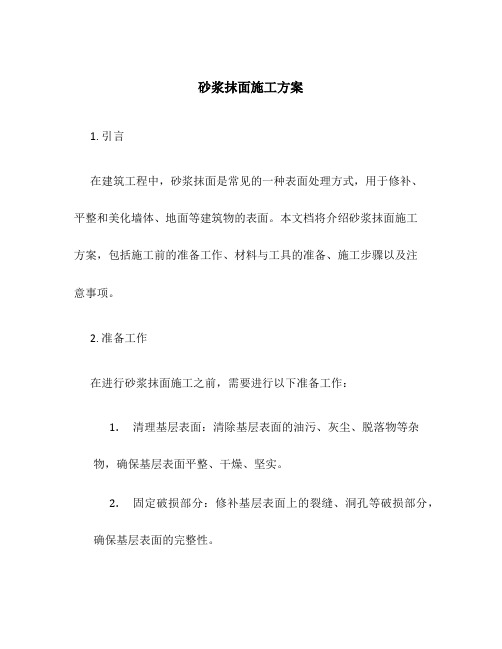 砂浆抹面施工方案

1. 引言

在建筑工程中，砂浆抹面是常见的一种表面处理方式，用于修补、平整和美化墙体、地面等建筑物的表面。本文档将介绍砂浆抹面施工方案，包括施工前的准备工作、材料与工具的准备、施工步骤以及注意事项。

2. 准备工作

在进行砂浆抹面施工之前，需要进行以下准备工作：

1. 清理基层表面：清除基层表面的油污、灰尘、脱落物等杂物，确保基层表面平整、干燥、坚实。

2. 固定破损部分：修补基层表面上的裂缝、洞孔等破损部分，确保基层表面的完整性。